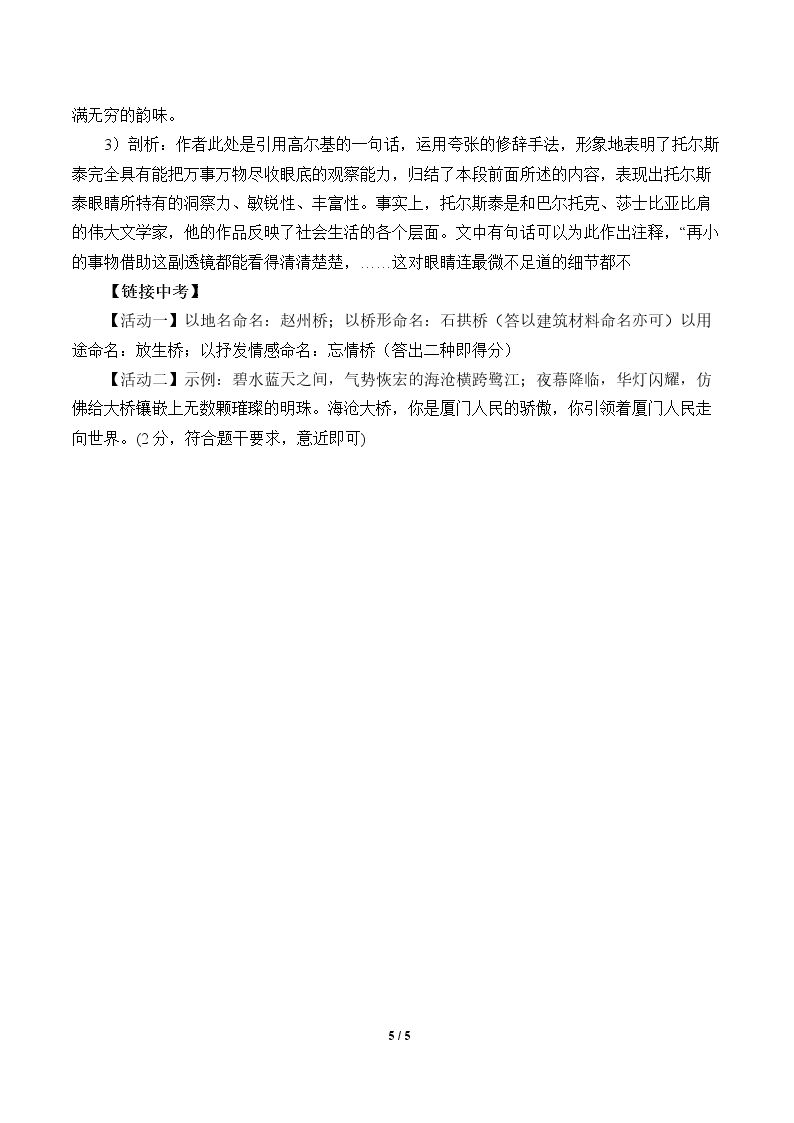 满无穷的韵味。

3）剖析：作者此处是引用高尔基的一句话，运用夸张的修辞手法，形象地表明了托尔斯泰完全具有能把万事万物尽收眼底的观察能力，归结了本段前面所述的内容，表现出托尔斯泰眼睛所特有的洞察力、敏锐性、丰富性。事实上，托尔斯泰是和巴尔托克、莎士比亚比肩的伟大文学家，他的作品反映了社会生活的各个层面。文中有句话可以为此作出注释，“再小的事物借助这副透镜都能看得清清楚楚，……这对眼睛连最微不足道的细节都不

【链接中考】

【活动一】以地名命名：赵州桥；以桥形命名：石拱桥（答以建筑材料命名亦可）以用途命名：放生桥；以抒发情感命名：忘情桥（答出二种即得分）

【活动二】示例：碧水蓝天之间，气势恢宏的海沧横跨鹭江；夜幕降临，华灯闪耀，仿佛给大桥镶嵌上无数颗璀璨的明珠。海沧大桥，你是厦门人民的骄傲，你引领着厦门人民走向世界。(2 分，符合题干要求，意近即可)

5 / 5